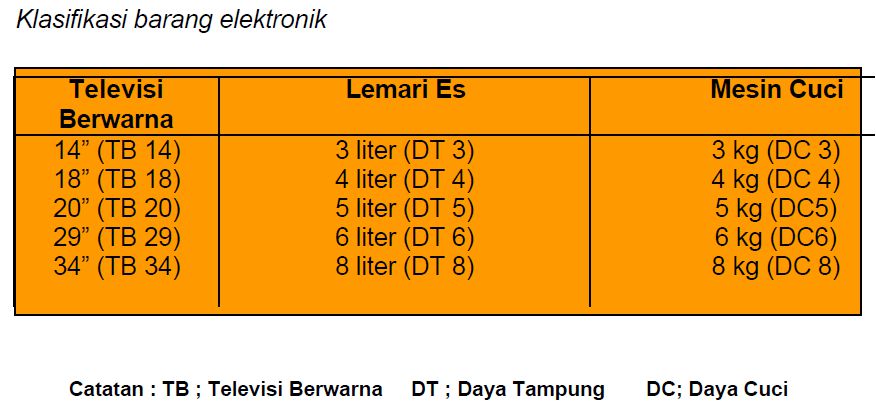 Klasifikasi barang elektronik

| Televisi Berwarna | Lemari Es | Mesin Cuci |
|---|---|---|
| 14" (TB 14) | 3 liter (DT 3) | 3 kg (DC 3) |
| 18" (TB 18) | 4 liter (DT 4) | 4 kg (DC 4) |
| 20" (TB 20) | 5 liter (DT 5) | 5 kg (DC5) |
| 29" (TB 29) | 6 liter (DT 6) | 6 kg (DC6) |
| 34" (TB 34) | 8 liter (DT 8) | 8 kg (DC 8) |

Catatan : TB ; Televisi Berwarna DT ; Daya Tampung DC; Daya Cuci